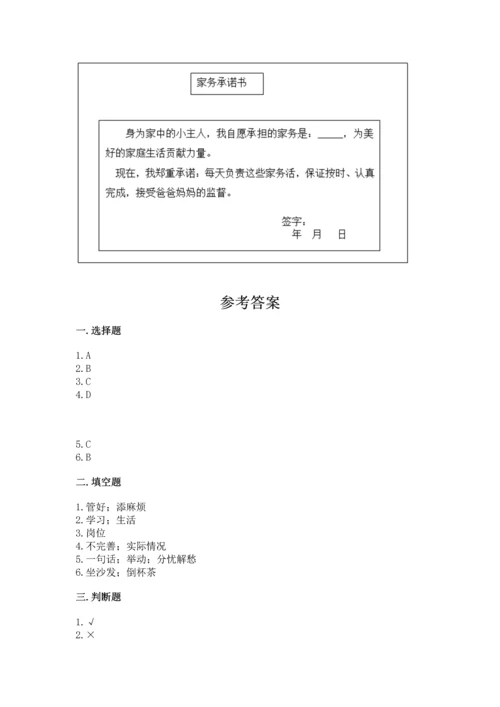 家务承诺书

身为家中的小主人，我自愿承担的家务是：_____，为美好的家庭生活贡献力量。

现在，我郑重承诺，每天负责这些家务活，保证按时、认真完成，接受爸爸妈妈的监督。

签字：
年 月 日

参考答案

一. 选择题

1. A
2. B
3. C
4. D

5. C
6. B

二. 填空题

1. 管好；添麻烦
2. 学习；生活
3. 岗位
4. 不完善；实际情况
5. 一句话；举动；分忧解愁
6. 坐沙发；倒杯茶

三. 判断题

1. √
2. ×